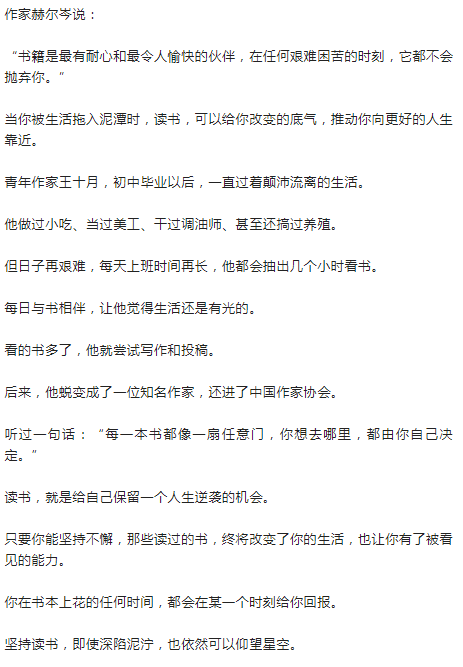 作家赫尔岑说：

“书籍是最有耐心和最令人愉快的伙伴，在任何艰难困苦的时刻，它都不会抛弃你。”

当你被生活拖入泥潭时，读书，可以给你改变的底气，推动你向更好的人生靠近。

青年作家王十月，初中毕业以后，一直过着颠沛流离的生活。

他做过小吃、当过美工、干过调油师、甚至还搞过养殖。

但日子再艰难，每天上班时间再长，他都会抽出几个小时看书。

每日与书相伴，让他觉得生活还是有光的。

看的书多了，他就尝试写作和投稿。

后来，他蜕变成了一位知名作家，还进了中国作家协会。

听过一句话：“每一本书都像一扇任意门，你想去哪里，都由你自己决定。”

读书，就是给自己保留一个人生逆袭的机会。

只要你能坚持不懈，那些读过的书，终将改变了你的生活，也让你有了被看见的能力。

你在书本上花的任何时间，都会在某一个时刻给你回报。

坚持读书，即使深陷泥泞，也依然可以仰望星空。